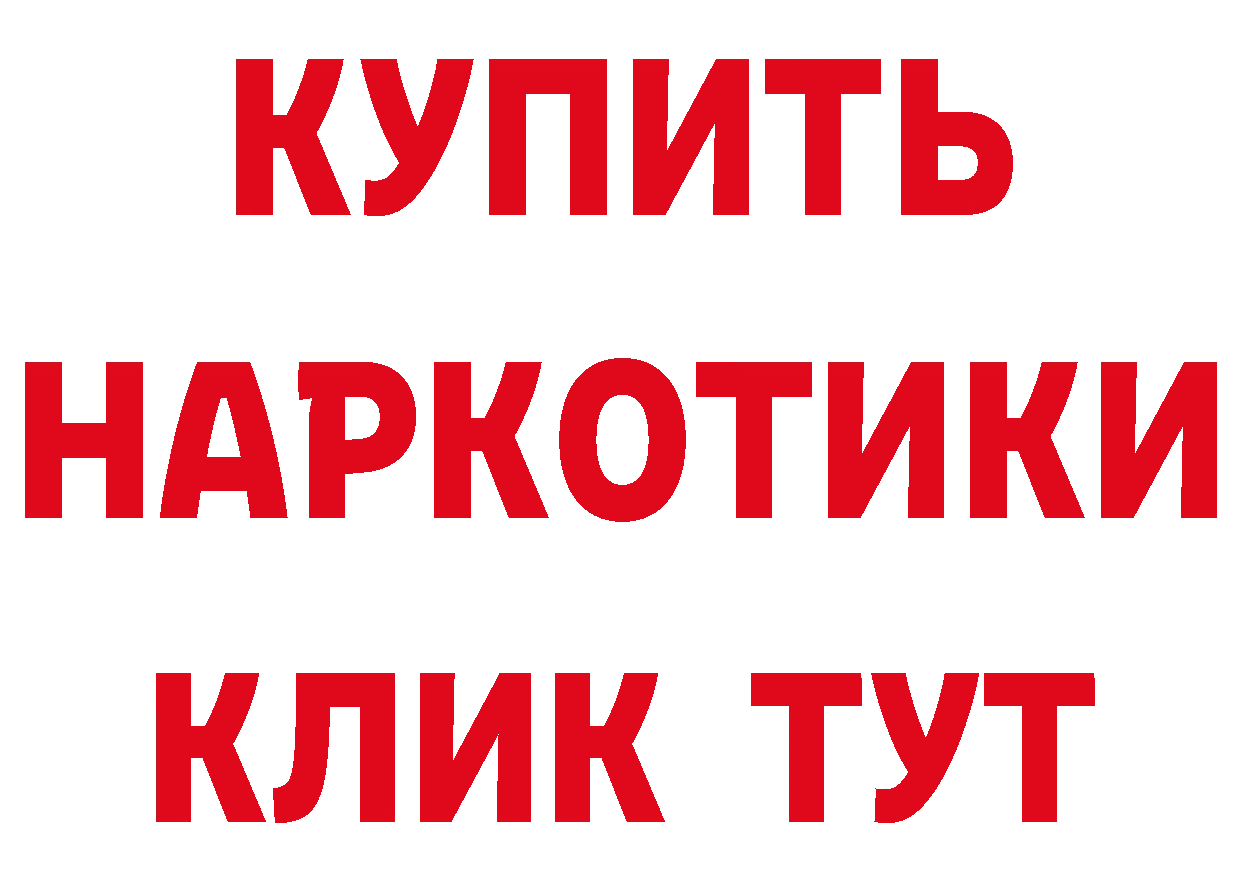 КУПИТЬ
НАРКОТИКИ
КЛИК ТУТ